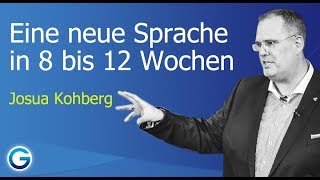 Eine neue Sprache in 8 bis 12 Wochen

Josua Kohberg

G